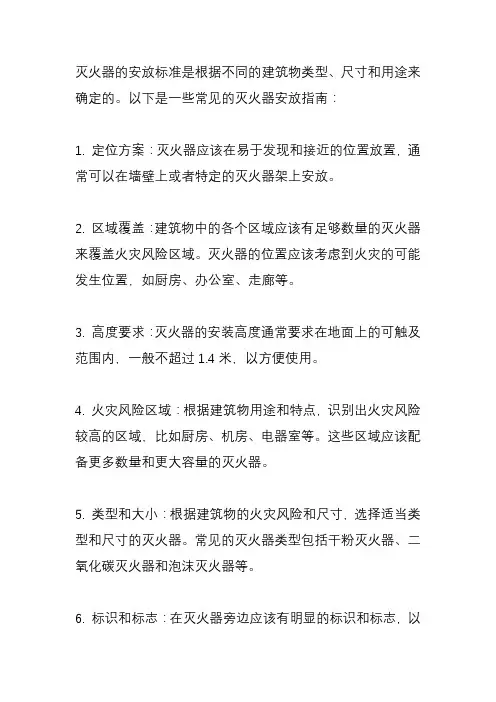 灭火器的安放标准是根据不同的建筑物类型、尺寸和用途来确定的。以下是一些常见的灭火器安放指南：

1. 定位方案：灭火器应该在易于发现和接近的位置放置，通常可以在墙壁上或者特定的灭火器架上安放。

2. 区域覆盖：建筑物中的各个区域应该有足够数量的灭火器来覆盖火灾风险区域。灭火器的位置应该考虑到火灾的可能发生位置，如厨房、办公室、走廊等。

3. 高度要求：灭火器的安装高度通常要求在地面上的可触及范围内，一般不超过 1.4 米，以方便使用。

4. 火灾风险区域：根据建筑物用途和特点，识别出火灾风险较高的区域，比如厨房、机房、电器室等。这些区域应该配备更多数量和更大容量的灭火器。

5. 类型和大小：根据建筑物的火灾风险和尺寸，选择适当类型和尺寸的灭火器。常见的灭火器类型包括干粉灭火器、二氧化碳灭火器和泡沫灭火器等。

6. 标识和标志：在灭火器旁边应该有明显的标识和标志，以